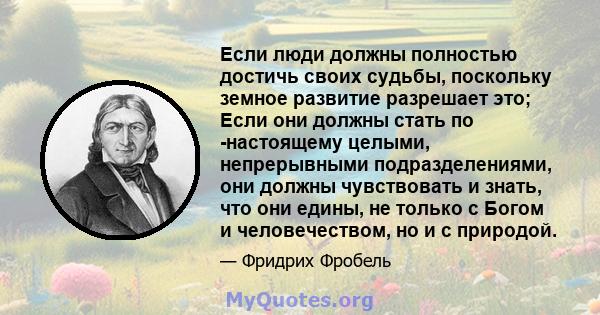 Если люди должны полностью достичь своих судьбы, поскольку земное развитие разрешает это; Если они должны стать по -настоящему целыми, непрерывными подразделениями, они должны чувствовать и знать, что они едины, не только с Богом и человечеством, но и с природой.

— Фридрих Фробель

MyQuotes.org